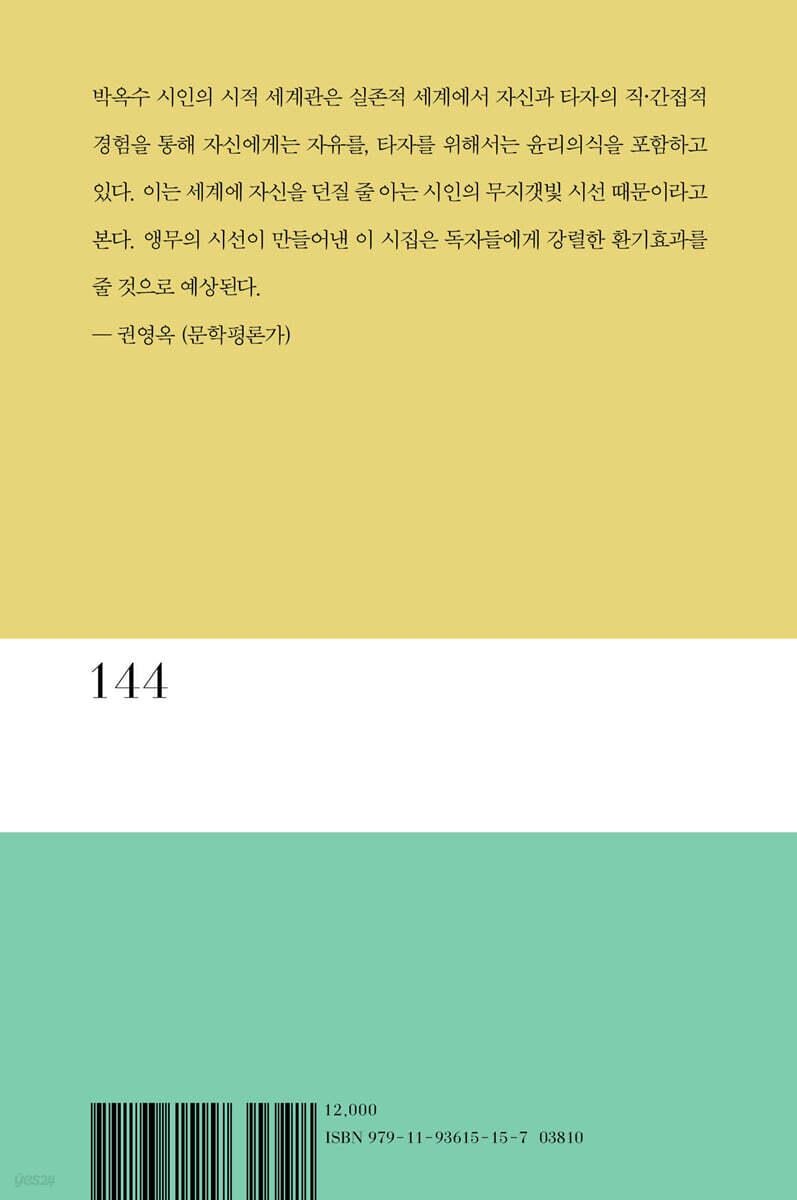 박옥수 시인의 시적 세계관은 실존적 세계에서 자신과 타자의 직·간접적 경험을 통해 자신에게는 자유를, 타자를 위해서는 윤리의식을 포함하고 있다. 이는 세계에 자신을 던질 줄 아는 시인의 무지갯빛 시선 때문이라고 본다. 앵무의 시선이 만들어낸 이 시집은 독자들에게 강렬한 환기효과를 줄 것으로 예상된다.

— 권영옥 (문학평론가)

144

12,000
ISBN 979-11-93615-15-7 03810

yes24